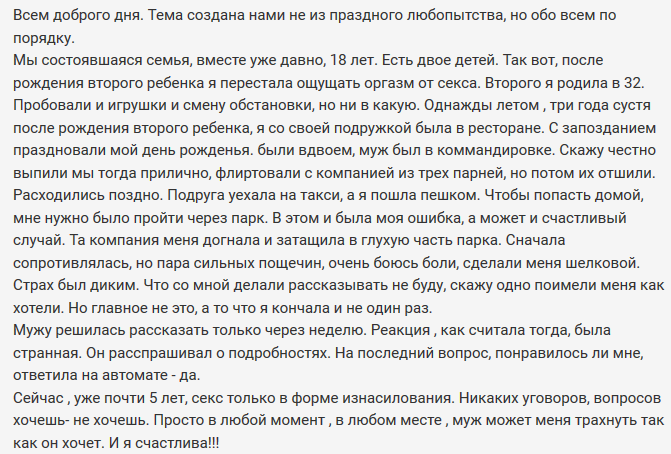 Всем доброго дня. Тема создана нами не из праздного любопытства, но обо всем по порядку.
Мы состоявшаяся семья, вместе уже давно, 18 лет. Есть двое детей. Так вот, после рождения второго ребенка я перестала ощущать оргазм от секса. Второго я родила в 32. Пробовали и игрушки и смену обстановки, но ни в какую. Однажды летом , три года сустя после рождения второго ребенка, я со своей подружкой была в ресторане. С запозданием праздновали мой день рожденья. были вдвоем, муж был в коммандировке. Скажу честно выпили мы тогда прилично, флиртовали с компанией из трех парней, но потом их отшили. Расходились поздно. Подруга уехала на такси, а я пошла пешком. Чтобы попасть домой, мне нужно было пройти через парк. В этом и была моя ошибка, а может и счастливый случай. Та компания меня догнала и затащила в глухую часть парка. Сначала сопротивлялась, но пара сильных пощечин, очень боюсь боли, сделали меня шелковой. Страх был диким. Что со мной делали рассказывать не буду, скажу одно поимели меня как хотели. Но главное не это, а то что я кончала и не один раз.
Мужу решилась рассказать только через неделю. Реакция , как считала тогда, была странная. Он расспрашивал о подробностях. На последний вопрос, понравилось ли мне, ответила на автомате - да.
Сейчас , уже почти 5 лет, секс только в форме изнасилования. Никаких уговоров, вопросов хочешь- не хочешь. Просто в любой момент , в любом месте , муж может меня трахнуть так как он хочет. И я счастлива!!!